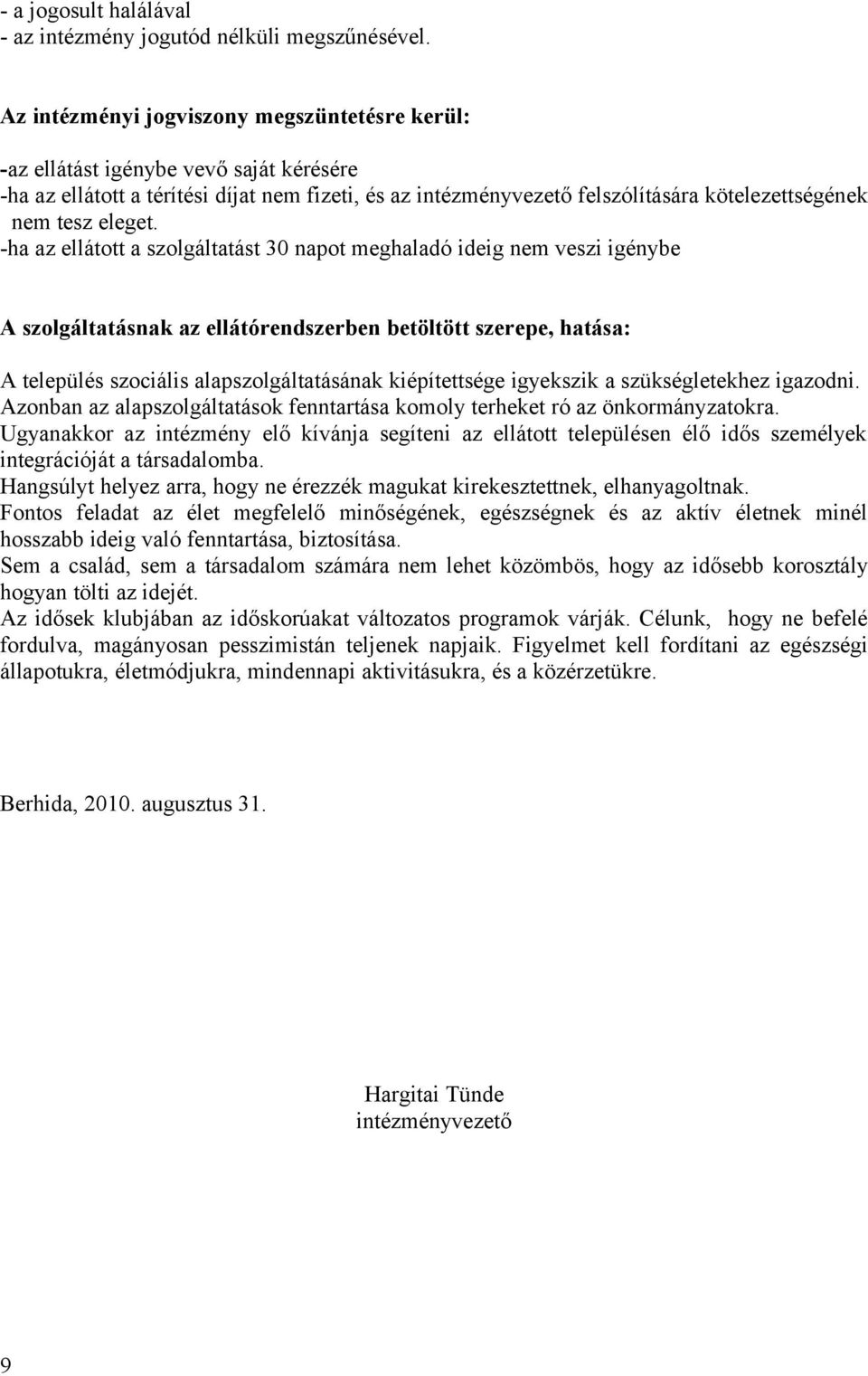 - a jogosult halálával
- az intézmény jogutód nélküli megszűnésével.

Az intézményi jogviszony megszüntetésre kerül:

-az ellátást igénybe vevő saját kérésére
-ha az ellátott a térítési díjat nem fizeti, és az intézményvezető felszólítására kötelezettségének nem tesz eleget.
-ha az ellátott a szolgáltatást 30 napot meghaladó ideig nem veszi igénybe

A szolgáltatásnak az ellátórendszerben betöltött szerepe, hatása:

A település szociális alapszolgáltatásának kiépítettsége igyekszik a szükségletekhez igazodni. Azonban az alapszolgáltatások fenntartása komoly terheket ró az önkormányzatokra.
Ugyanakkor az intézmény elő kívánja segíteni az ellátott településen élő idős személyek integrációját a társadalomba.
Hangsúlyt helyez arra, hogy ne érezzék magukat kirekesztettnek, elhanyagoltnak.
Fontos feladat az élet megfelelő minőségének, egészségnek és az aktív életnek minél hosszabb ideig való fenntartása, biztosítása.
Sem a család, sem a társadalom számára nem lehet közömbös, hogy az idősebb korosztály hogyan tölti az idejét.
Az idősek klubjában az időskorúakat változatos programok várják. Célunk, hogy ne befelé fordulva, magányosan pesszimistán teljenek napjaik. Figyelmet kell fordítani az egészségi állapotukra, életmódjukra, mindennapi aktivitásukra, és a közérzetükre.

Berhida, 2010. augusztus 31.

Hargitai Tünde
intézményvezető

9